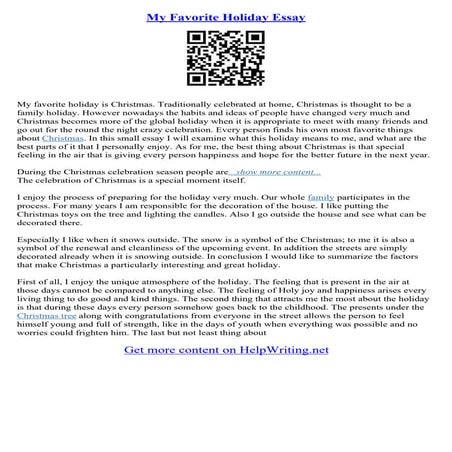 My Favorite Holiday Essay

My favorite holiday is Christmas. Traditionally celebrated at home, Christmas is thought to be a family holiday. However nowadays the habits and ideas of people have changed very much and Christmas becomes more of the global holiday when it is appropriate to meet with many friends and go out for the round the night crazy celebration. Every person finds his own most favorite things about Christmas. In this small essay I will examine what this holiday means to me, and what are the best parts of it that I personally enjoy. As for me, the best thing about Christmas is that special feeling in the air that is giving every person happiness and hope for the better future in the next year.

During the Christmas celebration season people are...show more content...
The celebration of Christmas is a special moment itself.

I enjoy the process of preparing for the holiday very much. Our whole family participates in the process. For many years I am responsible for the decoration of the house. I like putting the Christmas toys on the tree and lighting the candles. Also I go outside the house and see what can be decorated there.

Especially I like when it snows outside. The snow is a symbol of the Christmas; to me it is also a symbol of the renewal and cleanliness of the upcoming event. In addition the streets are simply decorated already when it is snowing outside. In conclusion I would like to summarize the factors that make Christmas a particularly interesting and great holiday.

First of all, I enjoy the unique atmosphere of the holiday. The feeling that is present in the air at those days cannot be compared to anything else. The feeling of Holy joy and happiness arises every living thing to do good and kind things. The second thing that attracts me the most about the holiday is that during these days every person somehow goes back to the childhood. The presents under the Christmas tree along with congratulations from everyone in the street allows the person to feel himself young and full of strength, like in the days of youth when everything was possible and no worries could frighten him. The last but not least thing about

Get more content on HelpWriting.net